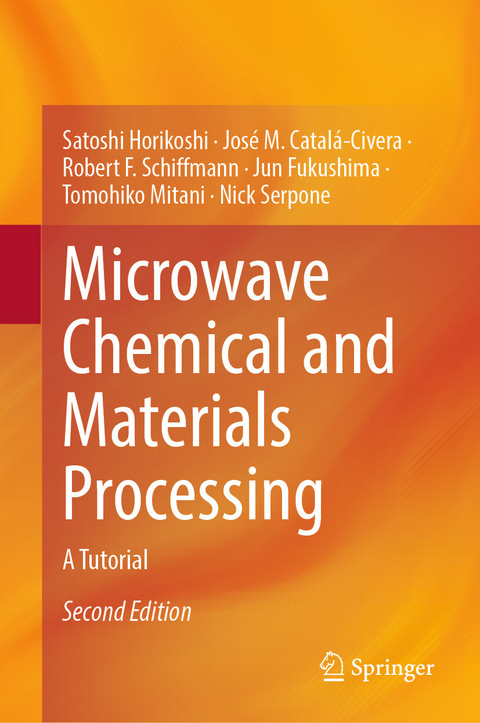 Satoshi Horikoshi · José M. Catalá-Civera · Robert F. Schiffmann · Jun Fukushima · Tomohiko Mitani · Nick Serpone

Microwave Chemical and Materials Processing

A Tutorial

Second Edition

Springer